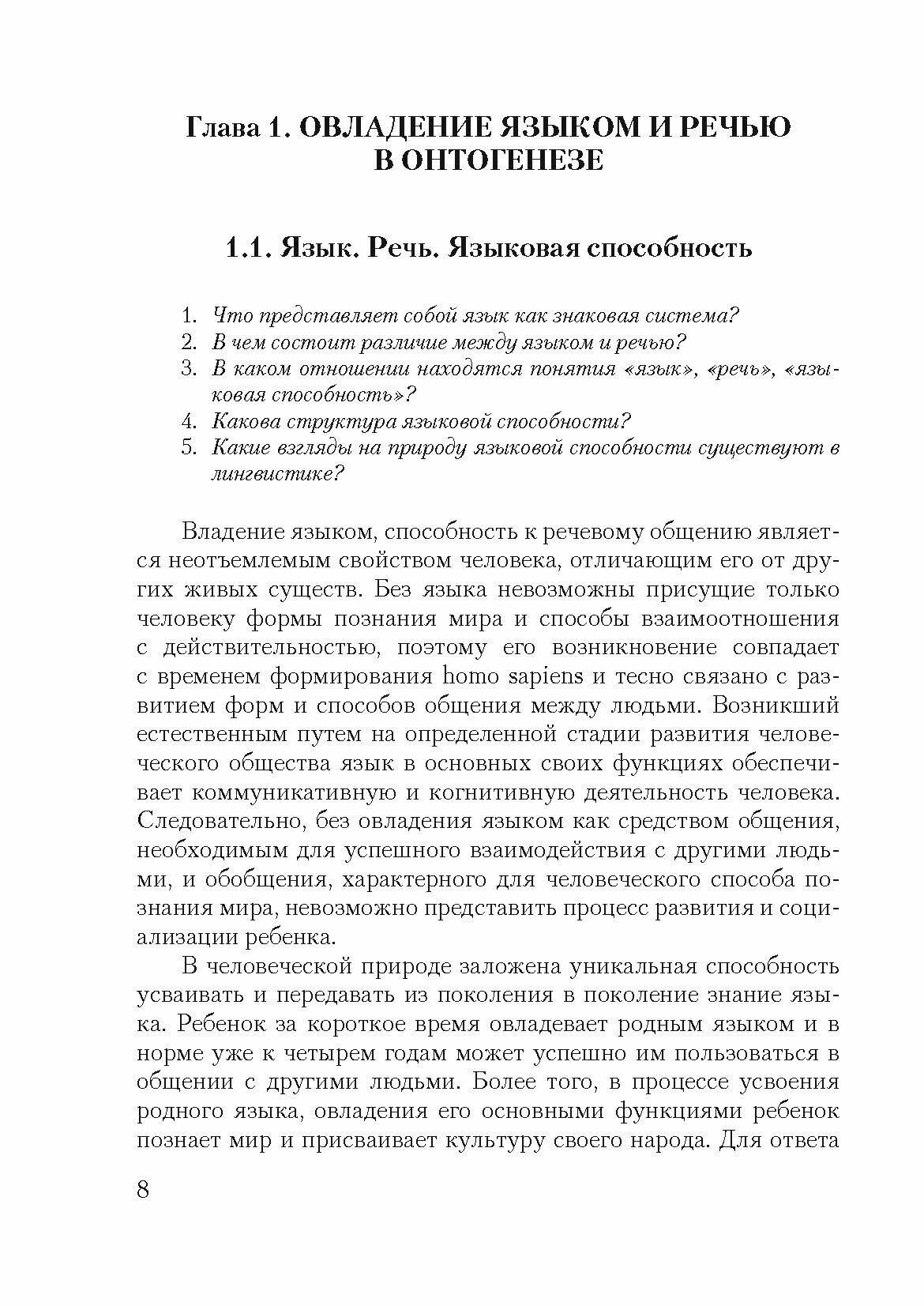 Глава 1. ОВЛАДЕНИЕ ЯЗЫКОМ И РЕЧЬЮ В ОНТОГЕНЕЗЕ

1.1. Язык. Речь. Языковая способность

1. Что представляет собой язык как знаковая система?
2. В чем состоит различие между языком и речью?
3. В каком отношении находятся понятия «язык», «речь», «языковая способность»?
4. Какова структура языковой способности?
5. Какие взгляды на природу языковой способности существуют в лингвистике?

Владение языком, способность к речевому общению является неотъемлемым свойством человека, отличающим его от других живых существ. Без языка невозможны присущие только человеку формы познания мира и способы взаимоотношения с действительностью, поэтому его возникновение совпадает с временем формирования homo sapiens и тесно связано с развитием форм и способов общения между людьми. Возникший естественным путем на определенной стадии развития человеческого общества язык в основных своих функциях обеспечивает коммуникативную и когнитивную деятельность человека. Следовательно, без овладения языком как средством общения, необходимым для успешного взаимодействия с другими людьми, и обобщения, характерного для человеческого способа познания мира, невозможно представить процесс развития и социализации ребенка.

В человеческой природе заложена уникальная способность усваивать и передавать из поколения в поколение знание языка. Ребенок за короткое время овладевает родным языком и в норме уже к четырем годам может успешно им пользоваться в общении с другими людьми. Более того, в процессе усвоения родного языка, овладения его основными функциями ребенок познает мир и присваивает культуру своего народа. Для ответа

8